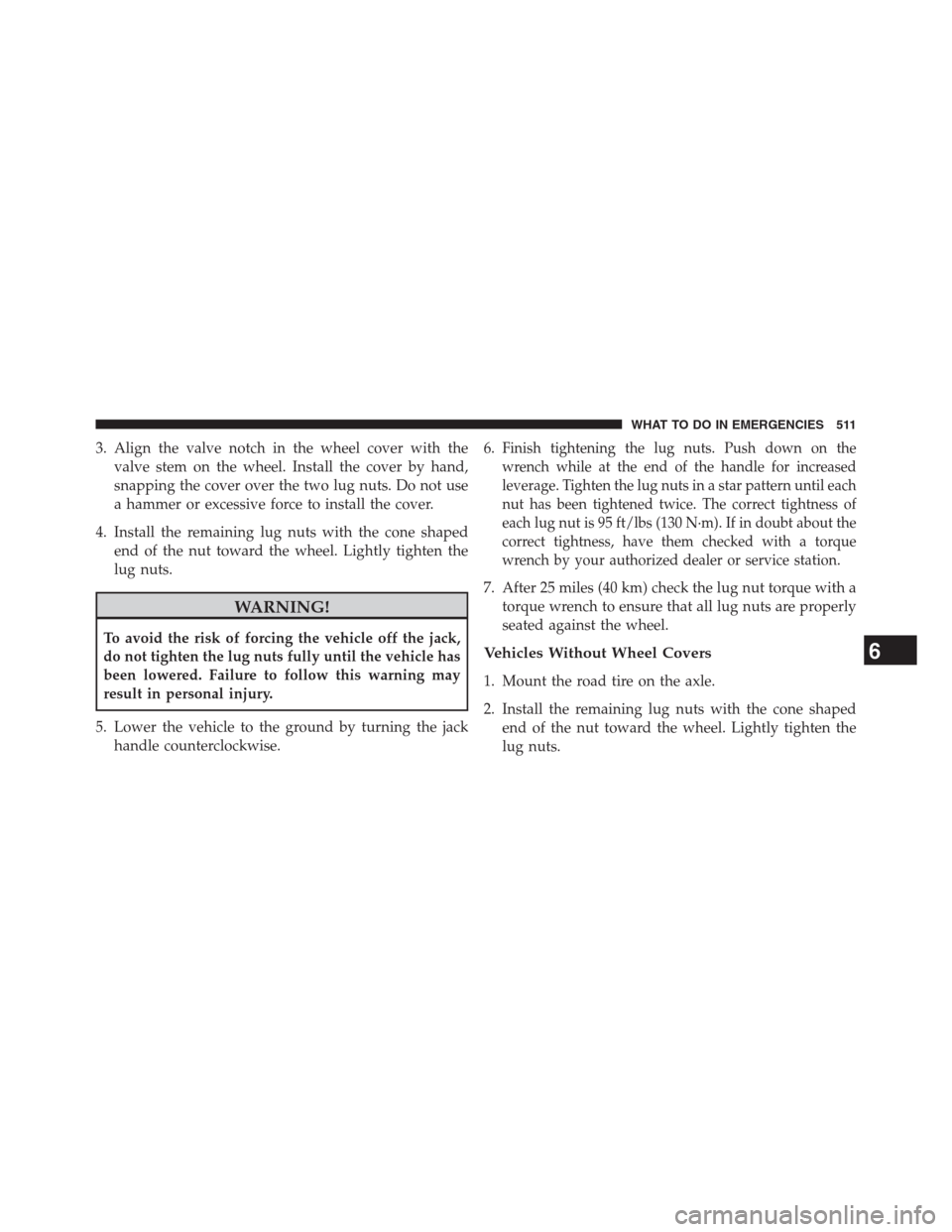 WHAT TO DO IN EMERGENCIES 511

3. Align the valve notch in the wheel cover with the valve stem on the wheel. Install the cover by hand, snapping the cover over the two lug nuts. Do not use a hammer or excessive force to install the cover.

4. Install the remaining lug nuts with the cone shaped end of the nut toward the wheel. Lightly tighten the lug nuts.

WARNING!

To avoid the risk of forcing the vehicle off the jack, do not tighten the lug nuts fully until the vehicle has been lowered. Failure to follow this warning may result in personal injury.

5. Lower the vehicle to the ground by turning the jack handle counterclockwise.

6. Finish tightening the lug nuts. Push down on the wrench while at the end of the handle for increased leverage. Tighten the lug nuts in a star pattern until each nut has been tightened twice. The correct tightness of each lug nut is 95 ft/lbs (130 N·m). If in doubt about the correct tightness, have them checked with a torque wrench by your authorized dealer or service station.

7. After 25 miles (40 km) check the lug nut torque with a torque wrench to ensure that all lug nuts are properly seated against the wheel.

Vehicles Without Wheel Covers

1. Mount the road tire on the axle.

2. Install the remaining lug nuts with the cone shaped end of the nut toward the wheel. Lightly tighten the lug nuts.

6

carmanualsonline.info